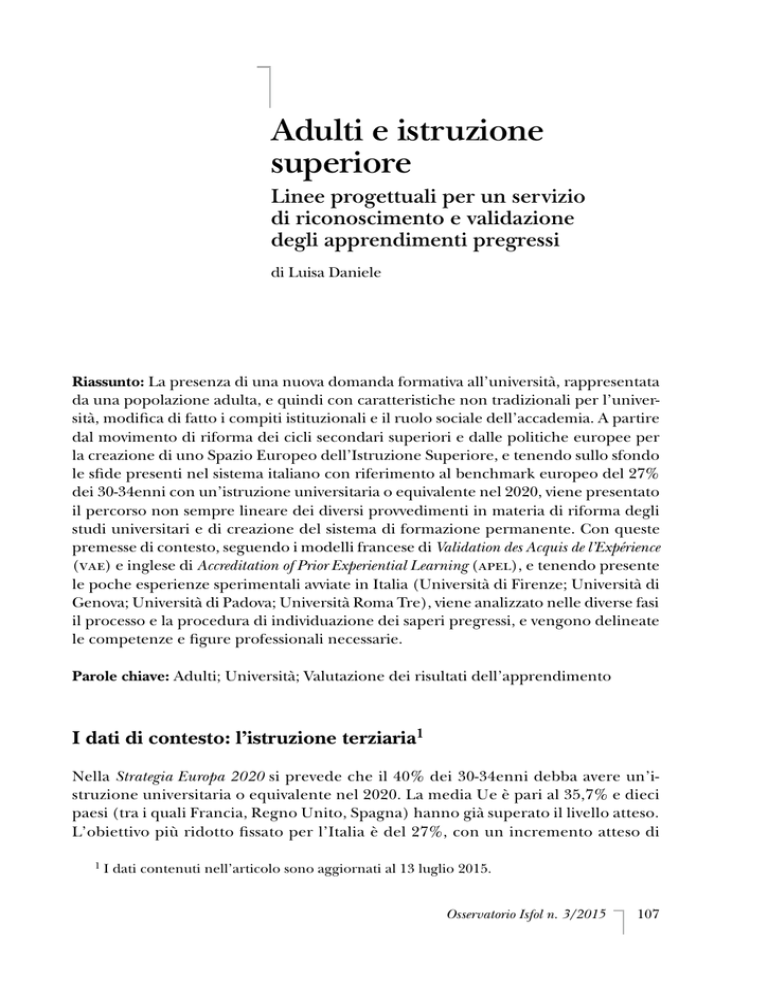 Adulti e istruzione superiore

Linee progettuali per un servizio di riconoscimento e validazione degli apprendimenti pregressi

di Luisa Daniele

Riassunto: La presenza di una nuova domanda formativa all'università, rappresentata da una popolazione adulta, e quindi con caratteristiche non tradizionali per l'università, modifica di fatto i compiti istituzionali e il ruolo sociale dell'accademia. A partire dal movimento di riforma dei cicli secondari superiori e dalle politiche europee per la creazione di uno Spazio Europeo dell'Istruzione Superiore, e tenendo sullo sfondo le sfide presenti nel sistema italiano con riferimento al benchmark europeo del 27% dei 30-34enni con un'istruzione universitaria o equivalente nel 2020, viene presentato il percorso non sempre lineare dei diversi provvedimenti in materia di riforma degli studi universitari e di creazione del sistema di formazione permanente. Con queste premesse di contesto, seguendo i modelli francese di Validation des Acquis de l'Expérience (VAE) e inglese di Accreditation of Prior Experiential Learning (APEL), e tenendo presente le poche esperienze sperimentali avviate in Italia (Università di Firenze; Università di Genova; Università di Padova; Università Roma Tre), viene analizzato nelle diverse fasi il processo e la procedura di individuazione dei saperi pregressi, e vengono delineate le competenze e figure professionali necessarie.

Parole chiave: Adulti; Università; Valutazione dei risultati dell'apprendimento

I dati di contesto: l'istruzione terziaria$^1$

Nella Strategia Europa 2020 si prevede che il 40% dei 30-34enni debba avere un'istruzione universitaria o equivalente nel 2020. La media Ue è pari al 35,7% e dieci paesi (tra i quali Francia, Regno Unito, Spagna) hanno già superato il livello atteso. L'obiettivo più ridotto fissato per l'Italia è del 27%, con un incremento atteso di

$^1$ I dati contenuti nell'articolo sono aggiornati al 13 luglio 2015.

Osservatorio Isfol n. 3/2015 107